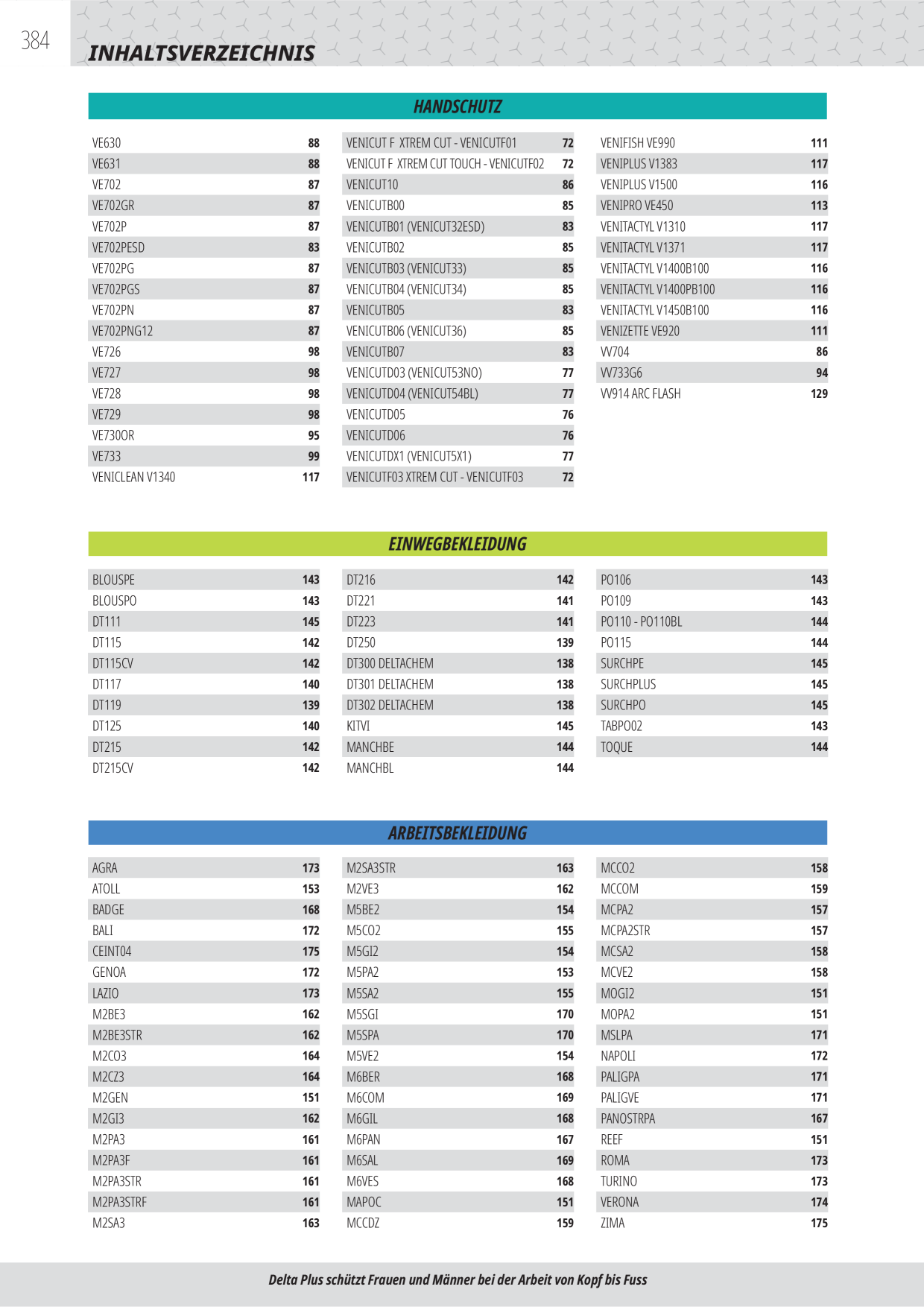 384

INHALTSVERZEICHNIS

HANDSCHUTZ

| | |
|---|---|
| VE630 | 88 |
| VE631 | 88 |
| VE702 | 87 |
| VE702GR | 87 |
| VE702P | 87 |
| VE702PESD | 83 |
| VE702PG | 87 |
| VE702PGS | 87 |
| VE702PN | 87 |
| VE702PNG12 | 87 |
| VE726 | 98 |
| VE727 | 98 |
| VE728 | 98 |
| VE729 | 98 |
| VE730OR | 95 |
| VE733 | 99 |
| VENICLEAN V1340 | 117 |

| | |
|---|---|
| VENICUT F XTREM CUT - VENICUTF01 | 72 |
| VENICUT F XTREM CUT TOUCH - VENICUTF02 | 72 |
| VENICUT10 | 86 |
| VENICUTB00 | 85 |
| VENICUTB01 (VENICUT32ESD) | 83 |
| VENICUTB02 | 85 |
| VENICUTB03 (VENICUT33) | 85 |
| VENICUTB04 (VENICUT34) | 85 |
| VENICUTB05 | 83 |
| VENICUTB06 (VENICUT36) | 85 |
| VENICUTB07 | 83 |
| VENICUTD03 (VENICUT53NO) | 77 |
| VENICUTD04 (VENICUT54BL) | 77 |
| VENICUTD05 | 76 |
| VENICUTD06 | 76 |
| VENICUTDX1 (VENICUT5X1) | 77 |
| VENICUTF03 XTREM CUT - VENICUTF03 | 72 |

| | |
|---|---|
| VENIFISH VE990 | 111 |
| VENIPLUS V1383 | 117 |
| VENIPLUS V1500 | 116 |
| VENIPRO VE450 | 113 |
| VENITACTYL V1310 | 117 |
| VENITACTYL V1371 | 117 |
| VENITACTYL V1400B100 | 116 |
| VENITACTYL V1400PB100 | 116 |
| VENITACTYL V1450B100 | 116 |
| VENIZETTE VE920 | 111 |
| VV704 | 86 |
| VV733G6 | 94 |
| VV914 ARC FLASH | 129 |

EINWEGBEKLEIDUNG

| | |
|---|---|
| BLOUSPE | 143 |
| BLOUSPO | 143 |
| DT111 | 145 |
| DT115 | 142 |
| DT115CV | 142 |
| DT117 | 140 |
| DT119 | 139 |
| DT125 | 140 |
| DT215 | 142 |
| DT215CV | 142 |

| | |
|---|---|
| DT216 | 142 |
| DT221 | 141 |
| DT223 | 141 |
| DT250 | 139 |
| DT300 DELTACHEM | 138 |
| DT301 DELTACHEM | 138 |
| DT302 DELTACHEM | 138 |
| KITVI | 145 |
| MANCHBE | 144 |
| MANCHBL | 144 |

| | |
|---|---|
| PO106 | 143 |
| PO109 | 143 |
| PO110 - PO110BL | 144 |
| PO115 | 144 |
| SURCHPE | 145 |
| SURCHPLUS | 145 |
| SURCHPO | 145 |
| TABPO02 | 143 |
| TOQUE | 144 |

ARBEITSBEKLEIDUNG

| | |
|---|---|
| AGRA | 173 |
| ATOLL | 153 |
| BADGE | 168 |
| BALI | 172 |
| CEINT04 | 175 |
| GENOA | 172 |
| LAZIO | 173 |
| M2BE3 | 162 |
| M2BE3STR | 162 |
| M2CO3 | 164 |
| M2CZ3 | 164 |
| M2GEN | 151 |
| M2GI3 | 162 |
| M2PA3 | 161 |
| M2PA3F | 161 |
| M2PA3STR | 161 |
| M2PA3STRF | 161 |
| M2SA3 | 163 |

| | |
|---|---|
| M2SA3STR | 163 |
| M2VE3 | 162 |
| M5BE2 | 154 |
| M5CO2 | 155 |
| M5GI2 | 154 |
| M5PA2 | 153 |
| M5SA2 | 155 |
| M5SGI | 170 |
| M5SPA | 170 |
| M5VE2 | 154 |
| M6BER | 168 |
| M6COM | 169 |
| M6GIL | 168 |
| M6PAN | 167 |
| M6SAL | 169 |
| M6VES | 168 |
| MAPOC | 151 |
| MCCDZ | 159 |

| | |
|---|---|
| MCCO2 | 158 |
| MCCOM | 159 |
| MCPA2 | 157 |
| MCPA2STR | 157 |
| MCSA2 | 158 |
| MCVE2 | 158 |
| MOGI2 | 151 |
| MOPA2 | 151 |
| MSLPA | 171 |
| NAPOLI | 172 |
| PALIGPA | 171 |
| PALIGVE | 171 |
| PANOSTRPA | 167 |
| REEF | 151 |
| ROMA | 173 |
| TURINO | 173 |
| VERONA | 174 |
| ZIMA | 175 |

Delta Plus schützt Frauen und Männer bei der Arbeit von Kopf bis Fuss